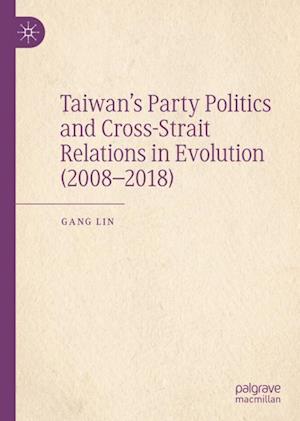 Taiwan's Party Politics and Cross-Strait Relations in Evolution (2008–2018)

GANG LIN

palgrave macmillan